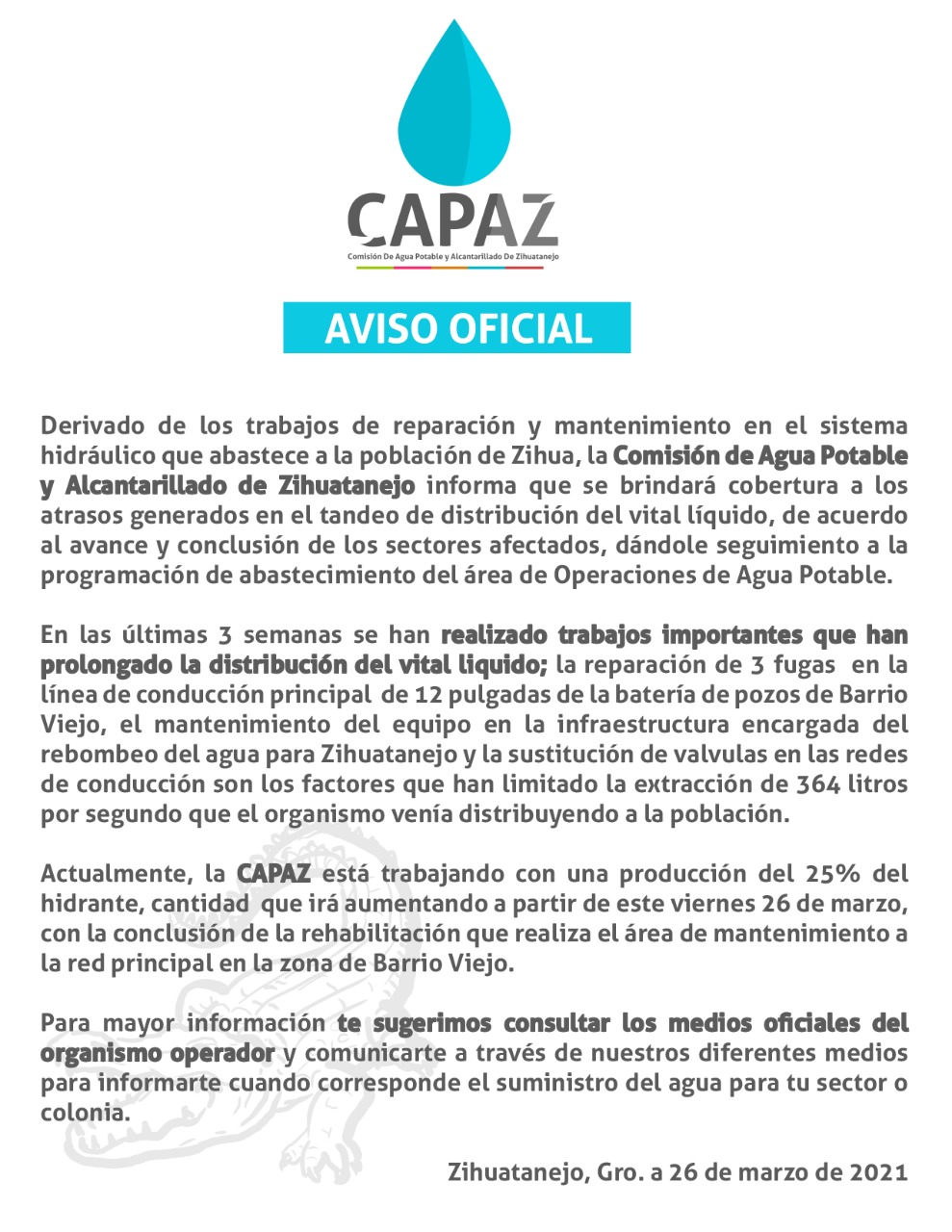 CAPAZ
Comisión De Agua Potable y Alcantarillado De Zihuatanejo

AVISO OFICIAL

Derivado de los trabajos de reparación y mantenimiento en el sistema hidráulico que abastece a la población de Zihua, la Comisión de Agua Potable y Alcantarillado de Zihuatanejo informa que se brindará cobertura a los atrasos generados en el tandeo de distribución del vital líquido, de acuerdo al avance y conclusión de los sectores afectados, dándole seguimiento a la programación de abastecimiento del área de Operaciones de Agua Potable.

En las últimas 3 semanas se han realizado trabajos importantes que han prolongado la distribución del vital liquido; la reparación de 3 fugas en la línea de conducción principal de 12 pulgadas de la batería de pozos de Barrio Viejo, el mantenimiento del equipo en la infraestructura encargada del rebombeo del agua para Zihuatanejo y la sustitución de valvulas en las redes de conducción son los factores que han limitado la extracción de 364 litros por segundo que el organismo venía distribuyendo a la población.

Actualmente, la CAPAZ está trabajando con una producción del 25% del hidrante, cantidad que irá aumentando a partir de este viernes 26 de marzo, con la conclusión de la rehabilitación que realiza el área de mantenimiento a la red principal en la zona de Barrio Viejo.

Para mayor información te sugerimos consultar los medios oficiales del organismo operador y comunicarte a través de nuestros diferentes medios para informarte cuando corresponde el suministro del agua para tu sector o colonia.

Zihuatanejo, Gro. a 26 de marzo de 2021